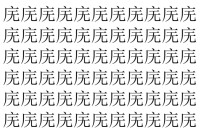 庑庑庑庑庑庑庑庑庑庑庑
庑庑庑庑庑庑庑庑庑庑庑
庑庑庑庑庑庑庑庑庑庑庑
庑庑庑庑庑庑庑庑庑庑庑
庑庑庑庑庑庑庑庑庑庑庑
庑庑庑庑庑庑庑庑庑庑庑